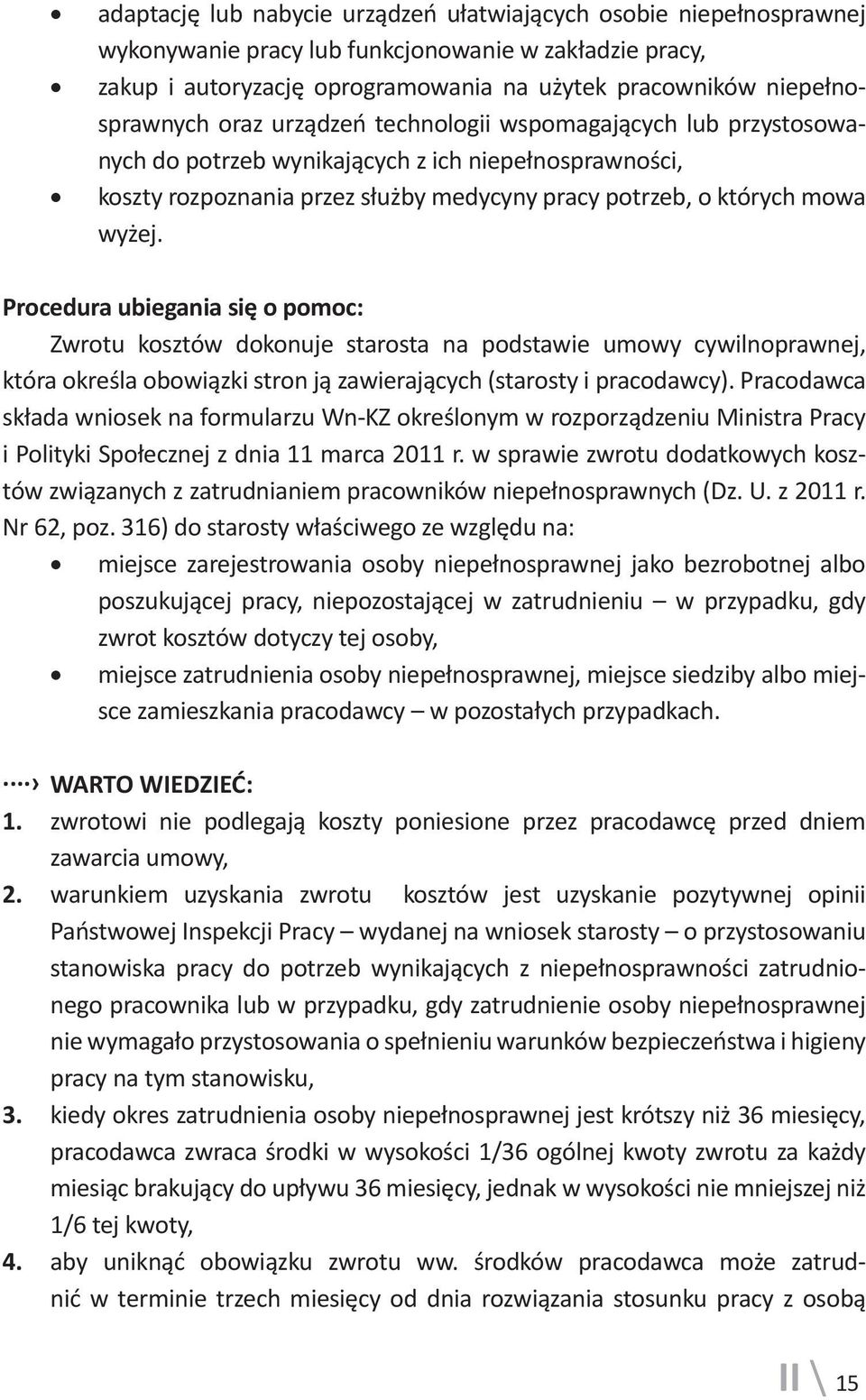 • adaptację lub nabycie urządzeń ułatwiających osobie niepełnosprawnej wykonywanie pracy lub funkcjonowanie w zakładzie pracy,
• zakup i autoryzację oprogramowania na użytek pracowników niepełnosprawnych oraz urządzeń technologii wspomagających lub przystosowanych do potrzeb wynikających z ich niepełnosprawności,
• koszty rozpoznania przez służby medycyny pracy potrzeb, o których mowa wyżej.

Procedura ubiegania się o pomoc:
Zwrotu kosztów dokonuje starosta na podstawie umowy cywilnoprawnej, która określa obowiązki stron ją zawierających (starosty i pracodawcy). Pracodawca składa wniosek na formularzu Wn-KZ określonym w rozporządzeniu Ministra Pracy i Polityki Społecznej z dnia 11 marca 2011 r. w sprawie zwrotu dodatkowych kosztów związanych z zatrudnianiem pracowników niepełnosprawnych (Dz. U. z 2011 r. Nr 62, poz. 316) do starosty właściwego ze względu na:
• miejsce zarejestrowania osoby niepełnosprawnej jako bezrobotnej albo poszukującej pracy, niepozostającej w zatrudnieniu – w przypadku, gdy zwrot kosztów dotyczy tej osoby,
• miejsce zatrudnienia osoby niepełnosprawnej, miejsce siedziby albo miejsce zamieszkania pracodawcy – w pozostałych przypadkach.

WARTO WIEDZIEĆ:
1. zwrotowi nie podlegają koszty poniesione przez pracodawcę przed dniem zawarcia umowy,
2. warunkiem uzyskania zwrotu kosztów jest uzyskanie pozytywnej opinii Państwowej Inspekcji Pracy – wydanej na wniosek starosty – o przystosowaniu stanowiska pracy do potrzeb wynikających z niepełnosprawności zatrudnionego pracownika lub w przypadku, gdy zatrudnienie osoby niepełnosprawnej nie wymagało przystosowania o spełnieniu warunków bezpieczeństwa i higieny pracy na tym stanowisku,
3. kiedy okres zatrudnienia osoby niepełnosprawnej jest krótszy niż 36 miesięcy, pracodawca zwraca środki w wysokości 1/36 ogólnej kwoty zwrotu za każdy miesiąc brakujący do upływu 36 miesięcy, jednak w wysokości nie mniejszej niż 1/6 tej kwoty,
4. aby uniknąć obowiązku zwrotu ww. środków pracodawca może zatrudnić w terminie trzech miesięcy od dnia rozwiązania stosunku pracy z osobą

II \ 15